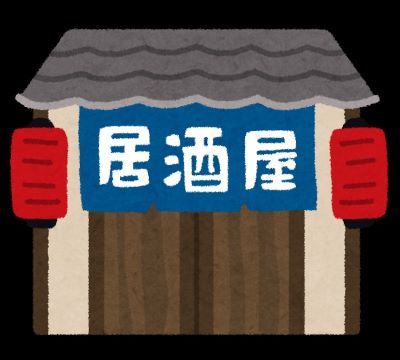 居酒屋